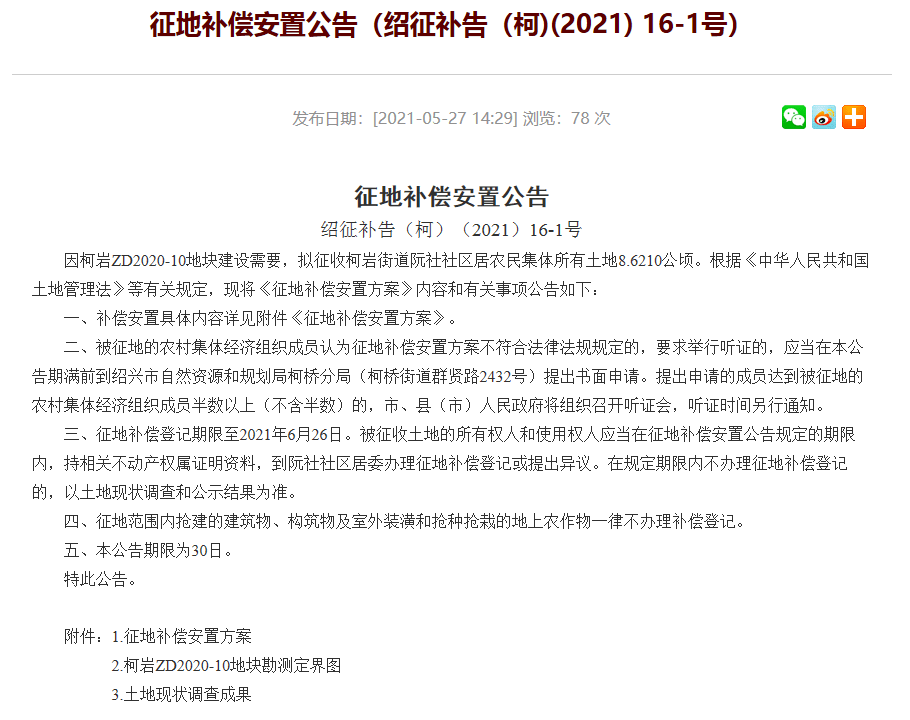 征地补偿安置公告（绍征补告（柯)(2021) 16-1号）

发布日期：[2021-05-27 14:29] 浏览：78 次

征地补偿安置公告

绍征补告（柯）（2021）16-1号

因柯岩ZD2020-10地块建设需要，拟征收柯岩街道阮社社区居农民集体所有土地8.6210公顷。根据《中华人民共和国土地管理法》等有关规定，现将《征地补偿安置方案》内容和有关事项公告如下：

一、补偿安置具体内容详见附件《征地补偿安置方案》。

二、被征地的农村集体经济组织成员认为征地补偿安置方案不符合法律法规规定的，要求举行听证的，应当在本公告期满前到绍兴市自然资源和规划局柯桥分局（柯桥街道群贤路2432号）提出书面申请。提出申请的成员达到被征地的农村集体经济组织成员半数以上（不含半数）的，市、县（市）人民政府将组织召开听证会，听证时间另行通知。

三、征地补偿登记期限至2021年6月26日。被征收土地的所有权人和使用权人应当在征地补偿安置公告规定的期限内，持相关不动产权属证明资料，到阮社社区居委办理征地补偿登记或提出异议。在规定期限内不办理征地补偿登记的，以土地现状调查和公示结果为准。

四、征地范围内抢建的建筑物、构筑物及室外装潢和抢种抢栽的地上农作物一律不办理补偿登记。

五、本公告期限为30日。

特此公告。

附件：1.征地补偿安置方案

2.柯岩ZD2020-10地块勘测定界图

3.土地现状调查成果